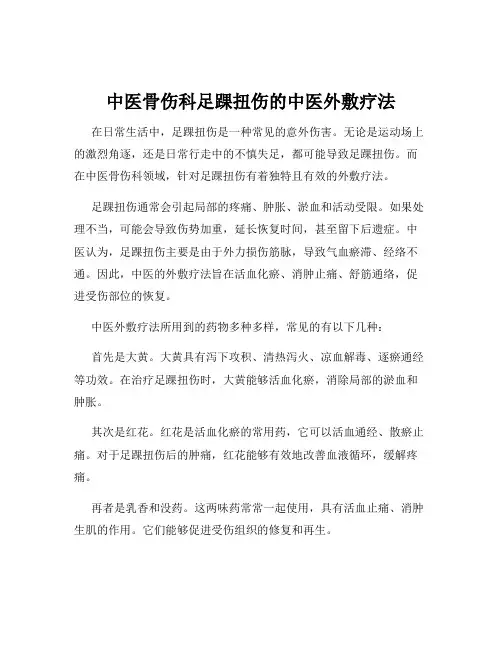 中医骨伤科足踝扭伤的中医外敷疗法

在日常生活中，足踝扭伤是一种常见的意外伤害。无论是运动场上的激烈角逐，还是日常行走中的不慎失足，都可能导致足踝扭伤。而在中医骨伤科领域，针对足踝扭伤有着独特且有效的外敷疗法。

足踝扭伤通常会引起局部的疼痛、肿胀、淤血和活动受限。如果处理不当，可能会导致伤势加重，延长恢复时间，甚至留下后遗症。中医认为，足踝扭伤主要是由于外力损伤筋脉，导致气血瘀滞、经络不通。因此，中医的外敷疗法旨在活血化瘀、消肿止痛、舒筋通络，促进受伤部位的恢复。

中医外敷疗法所用到的药物多种多样，常见的有以下几种：

首先是大黄。大黄具有泻下攻积、清热泻火、凉血解毒、逐瘀通经等功效。在治疗足踝扭伤时，大黄能够活血化瘀，消除局部的淤血和肿胀。

其次是红花。红花是活血化瘀的常用药，它可以活血通经、散瘀止痛。对于足踝扭伤后的肿痛，红花能够有效地改善血液循环，缓解疼痛。

再者是乳香和没药。这两味药常常一起使用，具有活血止痛、消肿生肌的作用。它们能够促进受伤组织的修复和再生。